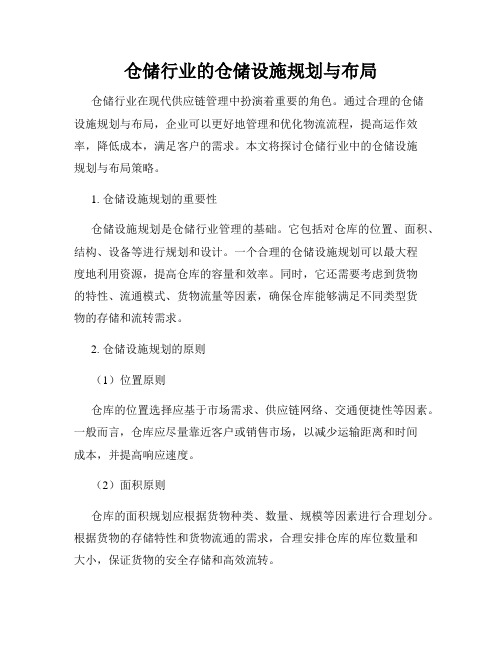 仓储行业的仓储设施规划与布局

仓储行业在现代供应链管理中扮演着重要的角色。通过合理的仓储设施规划与布局，企业可以更好地管理和优化物流流程，提高运作效率，降低成本，满足客户的需求。本文将探讨仓储行业中的仓储设施规划与布局策略。

1. 仓储设施规划的重要性

仓储设施规划是仓储行业管理的基础。它包括对仓库的位置、面积、结构、设备等进行规划和设计。一个合理的仓储设施规划可以最大程度地利用资源，提高仓库的容量和效率。同时，它还需要考虑到货物的特性、流通模式、货物流量等因素，确保仓库能够满足不同类型货物的存储和流转需求。

2. 仓储设施规划的原则

（1）位置原则

仓库的位置选择应基于市场需求、供应链网络、交通便捷性等因素。一般而言，仓库应尽量靠近客户或销售市场，以减少运输距离和时间成本，并提高响应速度。

（2）面积原则

仓库的面积规划应根据货物种类、数量、规模等因素进行合理划分。根据货物的存储特性和货物流通的需求，合理安排仓库的库位数量和大小，保证货物的安全存储和高效流转。